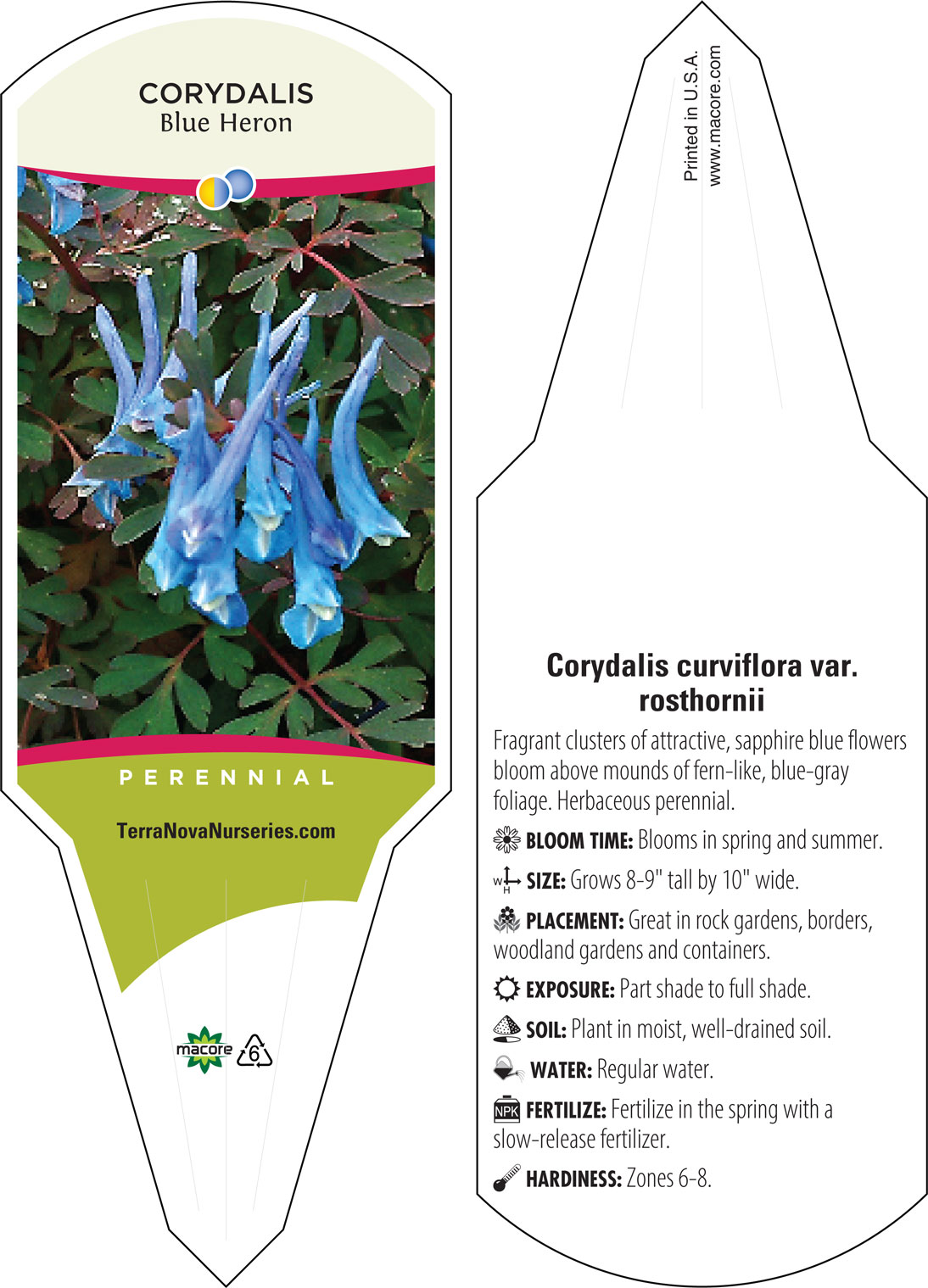 CORYDALIS
Blue Heron

PERENNIAL

TerraNovaNurseries.com

macore 6

Printed in U.S.A.
www.macore.com

Corydalis curviflora var. rosthornii

Fragrant clusters of attractive, sapphire blue flowers bloom above mounds of fern-like, blue-gray foliage. Herbaceous perennial.

BLOOM TIME: Blooms in spring and summer.

W H SIZE: Grows 8-9" tall by 10" wide.

PLACEMENT: Great in rock gardens, borders, woodland gardens and containers.

EXPOSURE: Part shade to full shade.

SOIL: Plant in moist, well-drained soil.

WATER: Regular water.

NPK FERTILIZE: Fertilize in the spring with a slow-release fertilizer.

HARDINESS: Zones 6-8.